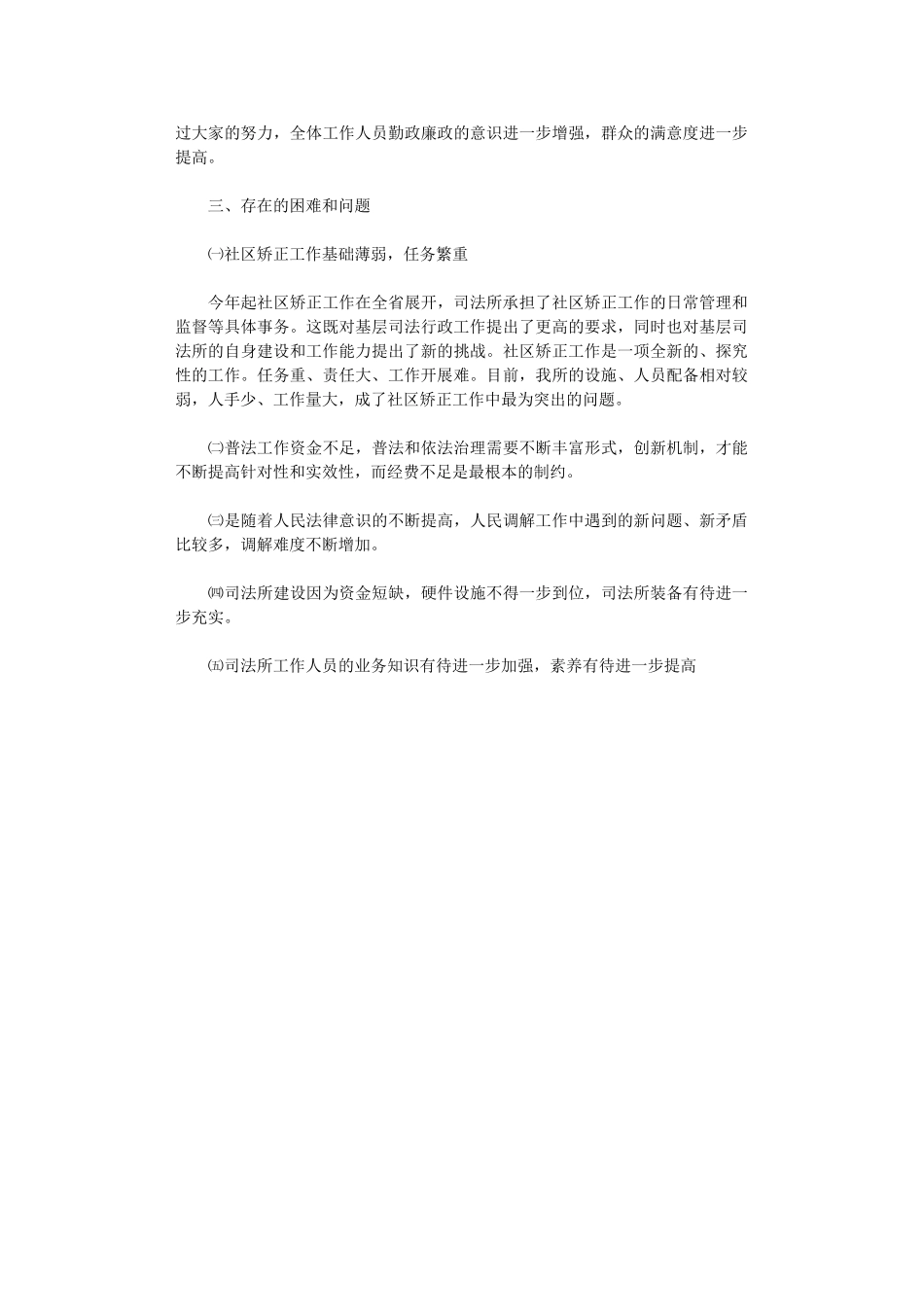 过大家的努力，全体工作人员勤政廉政的意识进一步增强，群众的满意度进一步提高。

三、存在的困难和问题

㈠社区矫正工作基础薄弱，任务繁重

今年起社区矫正工作在全省展开，司法所承担了社区矫正工作的日常管理和监督等具体事务。这既对基层司法行政工作提出了更高的要求，同时也对基层司法所的自身建设和工作能力提出了新的挑战。社区矫正工作是一项全新的、探究性的工作。任务重、责任大、工作开展难。目前，我所的设施、人员配备相对较弱，人手少、工作量大，成了社区矫正工作中最为突出的问题。

㈡普法工作资金不足，普法和依法治理需要不断丰富形式，创新机制，才能不断提高针对性和实效性，而经费不足是最根本的制约。

㈢是随着人民法律意识的不断提高，人民调解工作中遇到的新问题、新矛盾比较多，调解难度不断增加。

㈣司法所建设因为资金短缺，硬件设施不得一步到位，司法所装备有待进一步充实。

㈤司法所工作人员的业务知识有待进一步加强，素养有待进一步提高